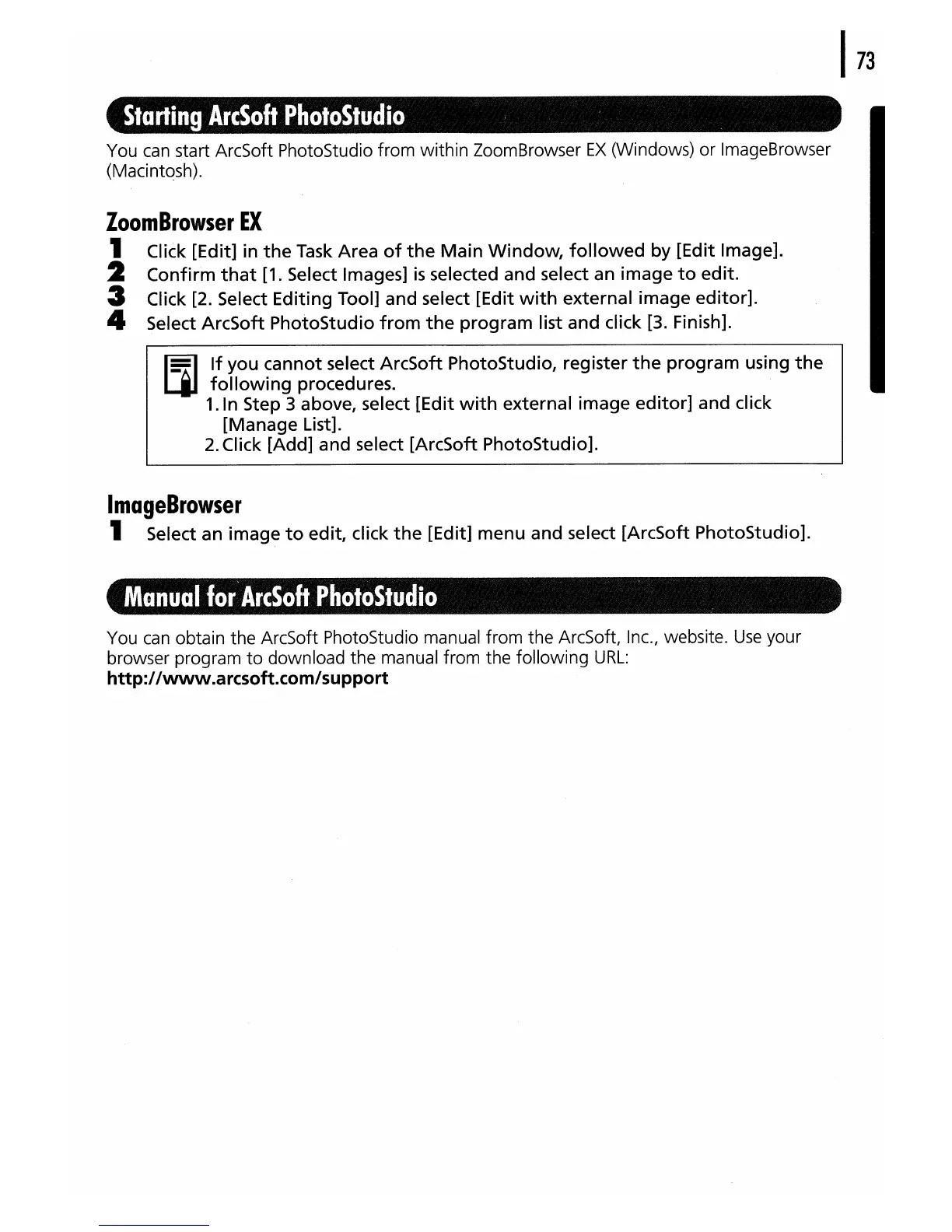 73

Starting ArcSoft PhotoStudio

You can start ArcSoft PhotoStudio from within ZoomBrowser EX (Windows) or ImageBrowser (Macintosh).

ZoomBrowser EX

1 Click [Edit] in the Task Area of the Main Window, followed by [Edit Image].
2 Confirm that [1. Select Images] is selected and select an image to edit.
3 Click [2. Select Editing Tool] and select [Edit with external image editor].
4 Select ArcSoft PhotoStudio from the program list and click [3. Finish].

If you cannot select ArcSoft PhotoStudio, register the program using the following procedures.
1. In Step 3 above, select [Edit with external image editor] and click [Manage List].
2. Click [Add] and select [ArcSoft PhotoStudio].

ImageBrowser

1 Select an image to edit, click the [Edit] menu and select [ArcSoft PhotoStudio].

Manual for ArcSoft PhotoStudio

You can obtain the ArcSoft PhotoStudio manual from the ArcSoft, Inc., website. Use your browser program to download the manual from the following URL:
http://www.arcsoft.com/support